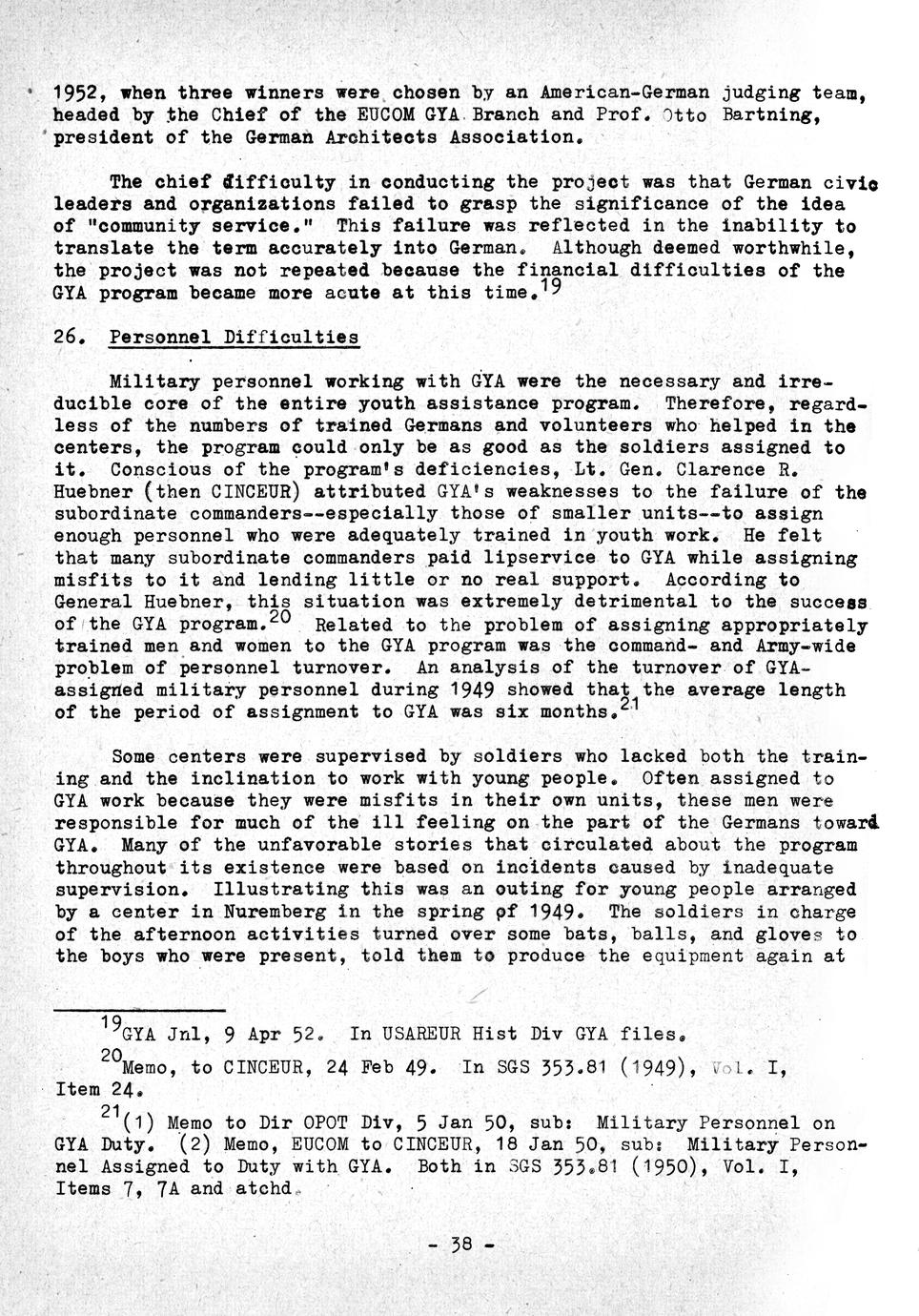 1952, when three winners were chosen by an American-German judging team, headed by the Chief of the EUCOM GYA Branch and Prof. Otto Bartning, president of the German Architects Association.

The chief difficulty in conducting the project was that German civic leaders and organizations failed to grasp the significance of the idea of "community service." This failure was reflected in the inability to translate the term accurately into German. Although deemed worthwhile, the project was not repeated because the financial difficulties of the GYA program became more acute at this time.$^{19}$

26. Personnel Difficulties

Military personnel working with GYA were the necessary and irreducible core of the entire youth assistance program. Therefore, regardless of the numbers of trained Germans and volunteers who helped in the centers, the program could only be as good as the soldiers assigned to it. Conscious of the program's deficiencies, Lt. Gen. Clarence R. Huebner (then CINCEUR) attributed GYA's weaknesses to the failure of the subordinate commanders--especially those of smaller units--to assign enough personnel who were adequately trained in youth work. He felt that many subordinate commanders paid lipservice to GYA while assigning misfits to it and lending little or no real support. According to General Huebner, this situation was extremely detrimental to the success of the GYA program.$^{20}$ Related to the problem of assigning appropriately trained men and women to the GYA program was the command- and Army-wide problem of personnel turnover. An analysis of the turnover of GYA-assigned military personnel during 1949 showed that the average length of the period of assignment to GYA was six months.$^{21}$

Some centers were supervised by soldiers who lacked both the training and the inclination to work with young people. Often assigned to GYA work because they were misfits in their own units, these men were responsible for much of the ill feeling on the part of the Germans toward GYA. Many of the unfavorable stories that circulated about the program throughout its existence were based on incidents caused by inadequate supervision. Illustrating this was an outing for young people arranged by a center in Nuremberg in the spring of 1949. The soldiers in charge of the afternoon activities turned over some bats, balls, and gloves to the boys who were present, told them to produce the equipment again at

$^{19}$GYA Jnl, 9 Apr 52. In USAREUR Hist Div GYA files.

$^{20}$Memo, to CINCEUR, 24 Feb 49. In SGS 353.81 (1949), Vol. I, Item 24.

$^{21}$(1) Memo to Dir OPOT Div, 5 Jan 50, sub: Military Personnel on GYA Duty. (2) Memo, EUCOM to CINCEUR, 18 Jan 50, sub: Military Personnel Assigned to Duty with GYA. Both in SGS 353.81 (1950), Vol. I, Items 7, 7A and atchd.

- 38 -